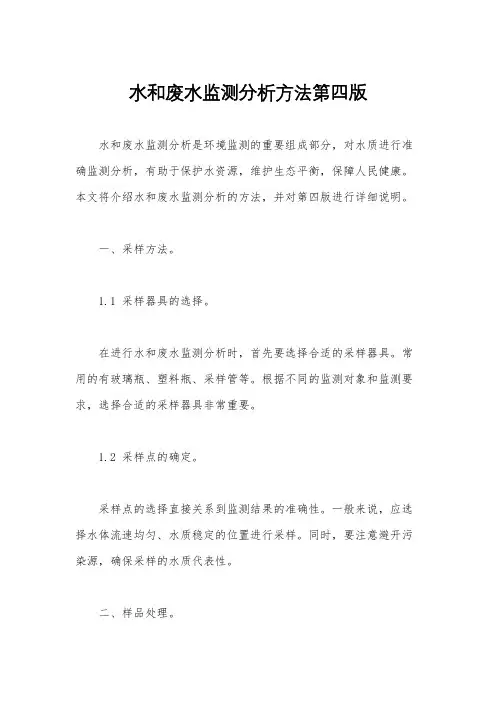 水和废水监测分析方法第四版

水和废水监测分析是环境监测的重要组成部分，对水质进行准确监测分析，有助于保护水资源，维护生态平衡，保障人民健康。本文将介绍水和废水监测分析的方法，并对第四版进行详细说明。

一、采样方法。

1.1 采样器具的选择。

在进行水和废水监测分析时，首先要选择合适的采样器具。常用的有玻璃瓶、塑料瓶、采样管等。根据不同的监测对象和监测要求，选择合适的采样器具非常重要。

1.2 采样点的确定。

采样点的选择直接关系到监测结果的准确性。一般来说，应选择水体流速均匀、水质稳定的位置进行采样。同时，要注意避开污染源，确保采样的水质代表性。

二、样品处理。